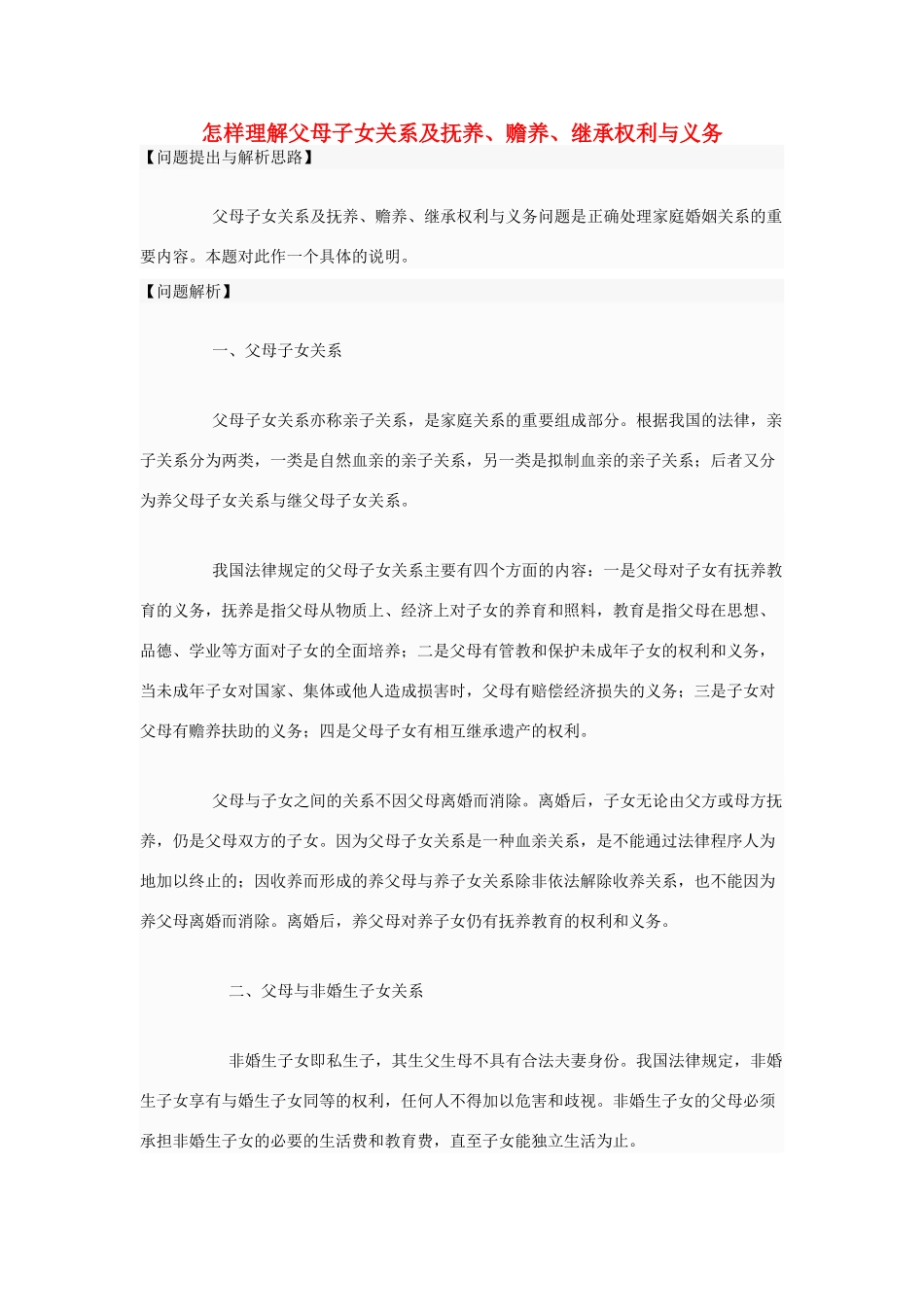 怎样理解父母子女关系及抚养、赡养、继承权利与义务

【问题提出与解析思路】

父母子女关系及抚养、赡养、继承权利与义务问题是正确处理家庭婚姻关系的重要内容。本题对此作一个具体的说明。

【问题解析】

一、父母子女关系

父母子女关系亦称亲子关系，是家庭关系的重要组成部分。根据我国的法律，亲子关系分为两类，一类是自然血亲的亲子关系，另一类是拟制血亲的亲子关系；后者又分为养父母子女关系与继父母子女关系。

我国法律规定的父母子女关系主要有四个方面的内容：一是父母对子女有抚养教育的义务，抚养是指父母从物质上、经济上对子女的养育和照料，教育是指父母在思想、品德、学业等方面对子女的全面培养；二是父母有管教和保护未成年子女的权利和义务，当未成年子女对国家、集体或他人造成损害时，父母有赔偿经济损失的义务；三是子女对父母有赡养扶助的义务；四是父母子女有相互继承遗产的权利。

父母与子女之间的关系不因父母离婚而消除。离婚后，子女无论由父方或母方抚养，仍是父母双方的子女。因为父母子女关系是一种血亲关系，是不能通过法律程序人为地加以终止的；因收养而形成的养父母与养子女关系除非依法解除收养关系，也不能因为养父母离婚而消除。离婚后，养父母对养子女仍有抚养教育的权利和义务。

二、父母与非婚生子女关系

非婚生子女即私生子，其生父生母不具有合法夫妻身份。我国法律规定，非婚生子女享有与婚生子女同等的权利，任何人不得加以危害和歧视。非婚生子女的父母必须承担非婚生子女的必要的生活费和教育费，直至子女能独立生活为止。